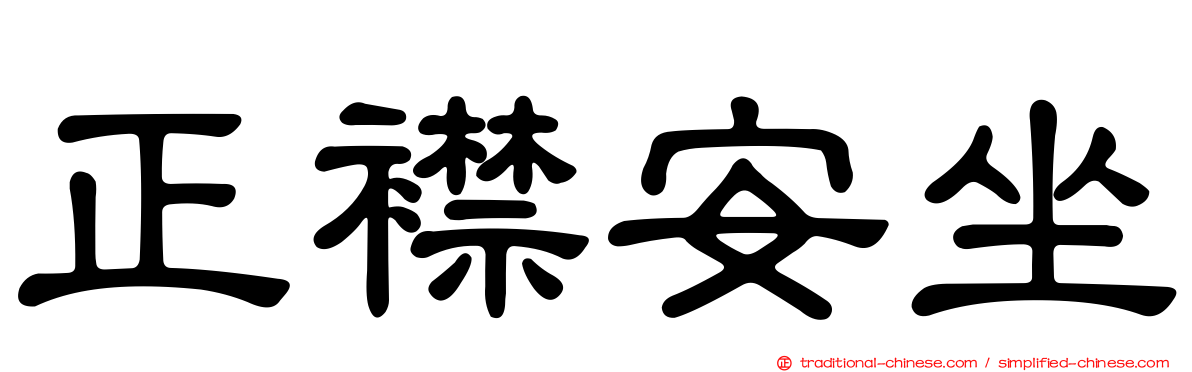 正襟安坐

traditional-chinese.com / simplified-chinese.com